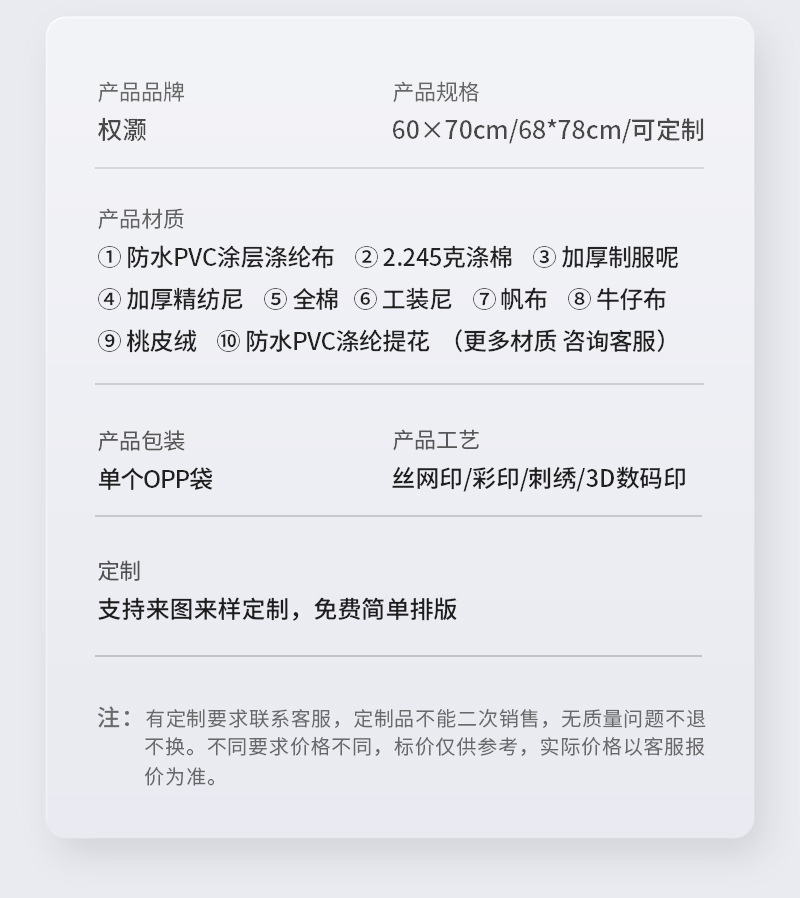 产品品牌
权灏

产品规格
60×70cm/68*78cm/可定制

产品材质
①防水PVC涂层涤纶布 ②2.245克涤棉 ③加厚制服呢
④加厚精纺尼 ⑤全棉 ⑥工装尼 ⑦帆布 ⑧牛仔布
⑨桃皮绒 ⑩防水PVC涤纶提花 （更多材质 咨询客服）

产品包装
单个OPP袋

产品工艺
丝网印/彩印/刺绣/3D数码印

定制
支持来图来样定制，免费简单排版

注：有定制要求联系客服，定制品不能二次销售，无质量问题不退不换。不同要求价格不同，标价仅供参考，实际价格以客服报价为准。